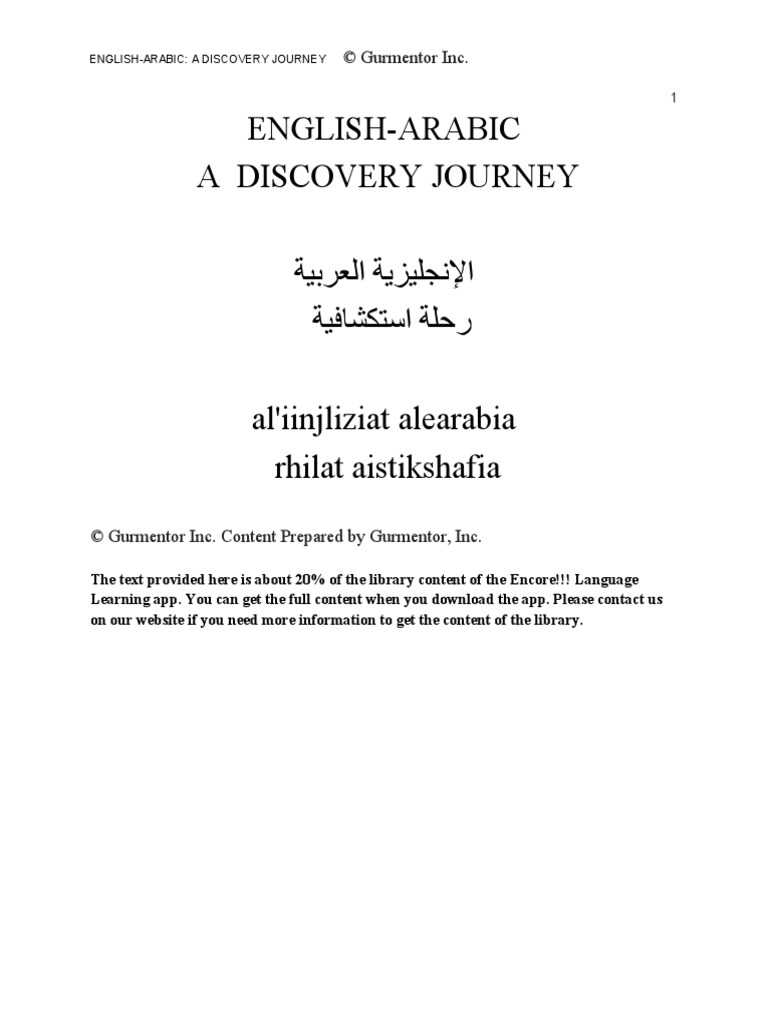 ENGLISH-ARABIC: A DISCOVERY JOURNEY © Gurmentor Inc.

1

ENGLISH-ARABIC
A DISCOVERY JOURNEY

الإنجليزية العربية
رحلة استكشافية

al'iinjliziat alearabia
rhilat aistikshafia

© Gurmentor Inc. Content Prepared by Gurmentor, Inc.

The text provided here is about 20% of the library content of the Encore!!! Language Learning app. You can get the full content when you download the app. Please contact us on our website if you need more information to get the content of the library.